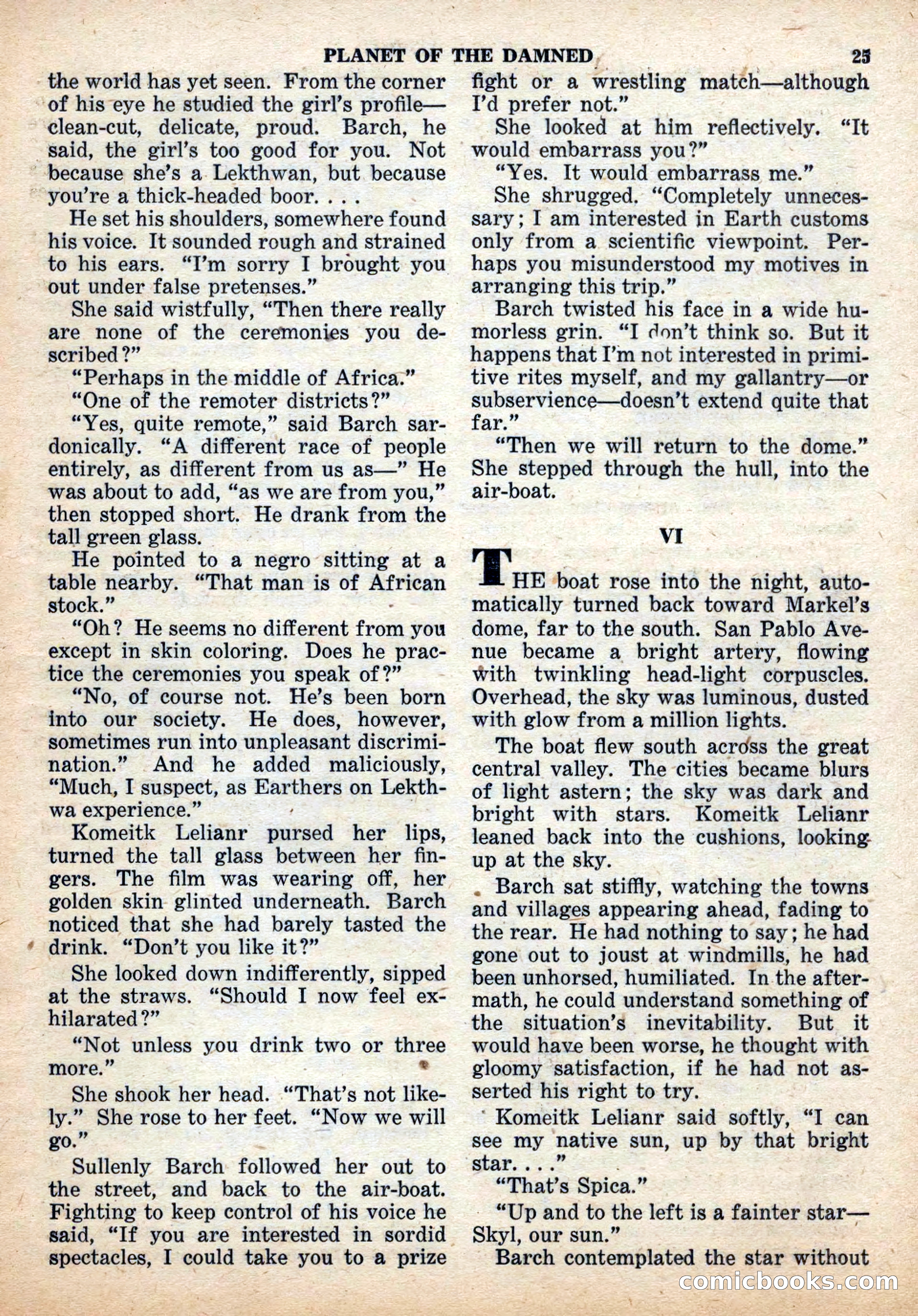 PLANET OF THE DAMNED 25

the world has yet seen. From the corner of his eye he studied the girl's profile—clean-cut, delicate, proud. Barch, he said, the girl's too good for you. Not because she's a Lekthwan, but because you're a thick-headed boor. . . .

He set his shoulders, somewhere found his voice. It sounded rough and strained to his ears. "I'm sorry I brought you out under false pretenses."

She said wistfully, "Then there really are none of the ceremonies you described?"

"Perhaps in the middle of Africa."

"One of the remoter districts?"

"Yes, quite remote," said Barch sardonically. "A different race of people entirely, as different from us as—" He was about to add, "as we are from you," then stopped short. He drank from the tall green glass.

He pointed to a negro sitting at a table nearby. "That man is of African stock."

"Oh? He seems no different from you except in skin coloring. Does he practice the ceremonies you speak of?"

"No, of course not. He's been born into our society. He does, however, sometimes run into unpleasant discrimination." And he added maliciously, "Much, I suspect, as Earthers on Lekthwa experience."

Komeitk Lelianr pursed her lips, turned the tall glass between her fingers. The film was wearing off, her golden skin glinted underneath. Barch noticed that she had barely tasted the drink. "Don't you like it?"

She looked down indifferently, sipped at the straws. "Should I now feel exhilarated?"

"Not unless you drink two or three more."

She shook her head. "That's not likely." She rose to her feet. "Now we will go."

Sullenly Barch followed her out to the street, and back to the air-boat. Fighting to keep control of his voice he said, "If you are interested in sordid spectacles, I could take you to a prize fight or a wrestling match—although I'd prefer not."

She looked at him reflectively. "It would embarrass you?"

"Yes. It would embarrass me."

She shrugged. "Completely unnecessary; I am interested in Earth customs only from a scientific viewpoint. Perhaps you misunderstood my motives in arranging this trip."

Barch twisted his face in a wide humorless grin. "I don't think so. But it happens that I'm not interested in primitive rites myself, and my gallantry—or subservience—doesn't extend quite that far."

"Then we will return to the dome." She stepped through the hull, into the air-boat.

VI

THE boat rose into the night, automatically turned back toward Markel's dome, far to the south. San Pablo Avenue became a bright artery, flowing with twinkling head-light corpuscles. Overhead, the sky was luminous, dusted with glow from a million lights.

The boat flew south across the great central valley. The cities became blurs of light astern; the sky was dark and bright with stars. Komeitk Lelianr leaned back into the cushions, looking up at the sky.

Barch sat stiffly, watching the towns and villages appearing ahead, fading to the rear. He had nothing to say; he had gone out to joust at windmills, he had been unhorsed, humiliated. In the aftermath, he could understand something of the situation's inevitability. But it would have been worse, he thought with gloomy satisfaction, if he had not asserted his right to try.

Komeitk Lelianr said softly, "I can see my native sun, up by that bright star. . . ."

"That's Spica."

"Up and to the left is a fainter star—Skyl, our sun."

Barch contemplated the star without

comicbooks.com